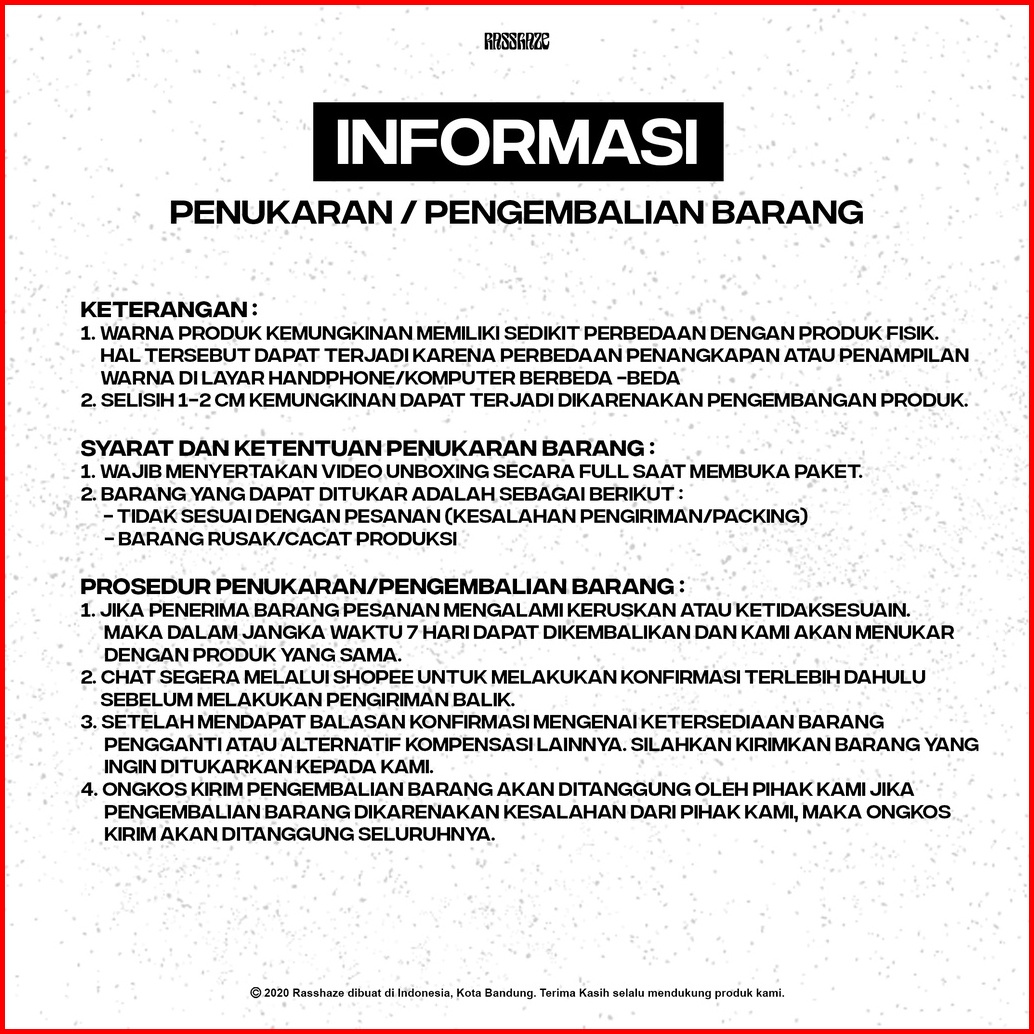 RASSHAZE

INFORMASI

PENUKARAN / PENGEMBALIAN BARANG

KETERANGAN :
1. WARNA PRODUK KEMUNGKINAN MEMILIKI SEDIKIT PERBEDAAN DENGAN PRODUK FISIK. HAL TERSEBUT DAPAT TERJADI KARENA PERBEDAAN PENANGKAPAN ATAU PENAMPILAN WARNA DI LAYAR HANDPHONE/KOMPUTER BERBEDA -BEDA
2. SELISIH 1-2 CM KEMUNGKINAN DAPAT TERJADI DIKARENAKAN PENGEMBANGAN PRODUK.

SYARAT DAN KETENTUAN PENUKARAN BARANG :
1. WAJIB MENYERTAKAN VIDEO UNBOXING SECARA FULL SAAT MEMBUKA PAKET.
2. BARANG YANG DAPAT DITUKAR ADALAH SEBAGAI BERIKUT :
- TIDAK SESUAI DENGAN PESANAN (KESALAHAN PENGIRIMAN/PACKING)
- BARANG RUSAK/CACAT PRODUKSI

PROSEDUR PENUKARAN/PENGEMBALIAN BARANG :
1. JIKA PENERIMA BARANG PESANAN MENGALAMI KERUSKAN ATAU KETIDAKSESUAIN. MAKA DALAM JANGKA WAKTU 7 HARI DAPAT DIKEMBALIKAN DAN KAMI AKAN MENUKAR DENGAN PRODUK YANG SAMA.
2. CHAT SEGERA MELALUI SHOPEE UNTUK MELAKUKAN KONFIRMASI TERLEBIH DAHULU SEBELUM MELAKUKAN PENGIRIMAN BALIK.
3. SETELAH MENDAPAT BALASAN KONFIRMASI MENGENAI KETERSEDIAAN BARANG PENGGANTI ATAU ALTERNATIF KOMPENSASI LAINNYA. SILAHKAN KIRIMKAN BARANG YANG INGIN DITUKARKAN KEPADA KAMI.
4. ONGKOS KIRIM PENGEMBALIAN BARANG AKAN DITANGGUNG OLEH PIHAK KAMI JIKA PENGEMBALIAN BARANG DIKARENAKAN KESALAHAN DARI PIHAK KAMI, MAKA ONGKOS KIRIM AKAN DITANGGUNG SELURUHNYA.

© 2020 Rasshaze dibuat di Indonesia, Kota Bandung. Terima Kasih selalu mendukung produk kami.